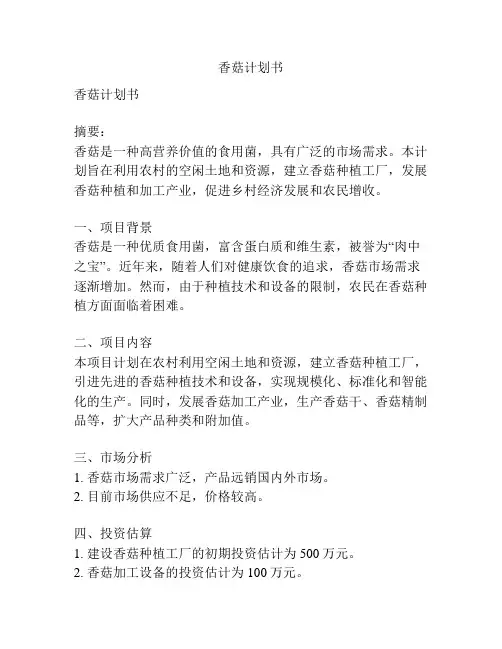 香菇计划书

香菇计划书

摘要：
香菇是一种高营养价值的食用菌，具有广泛的市场需求。本计划旨在利用农村的空闲土地和资源，建立香菇种植工厂，发展香菇种植和加工产业，促进乡村经济发展和农民增收。

一、项目背景
香菇是一种优质食用菌，富含蛋白质和维生素，被誉为“肉中之宝”。近年来，随着人们对健康饮食的追求，香菇市场需求逐渐增加。然而，由于种植技术和设备的限制，农民在香菇种植方面面临着困难。

二、项目内容
本项目计划在农村利用空闲土地和资源，建立香菇种植工厂，引进先进的香菇种植技术和设备，实现规模化、标准化和智能化的生产。同时，发展香菇加工产业，生产香菇干、香菇精制品等，扩大产品种类和附加值。

三、市场分析
1. 香菇市场需求广泛，产品远销国内外市场。
2. 目前市场供应不足，价格较高。

四、投资估算
1. 建设香菇种植工厂的初期投资估计为 500 万元。
2. 香菇加工设备的投资估计为 100 万元。